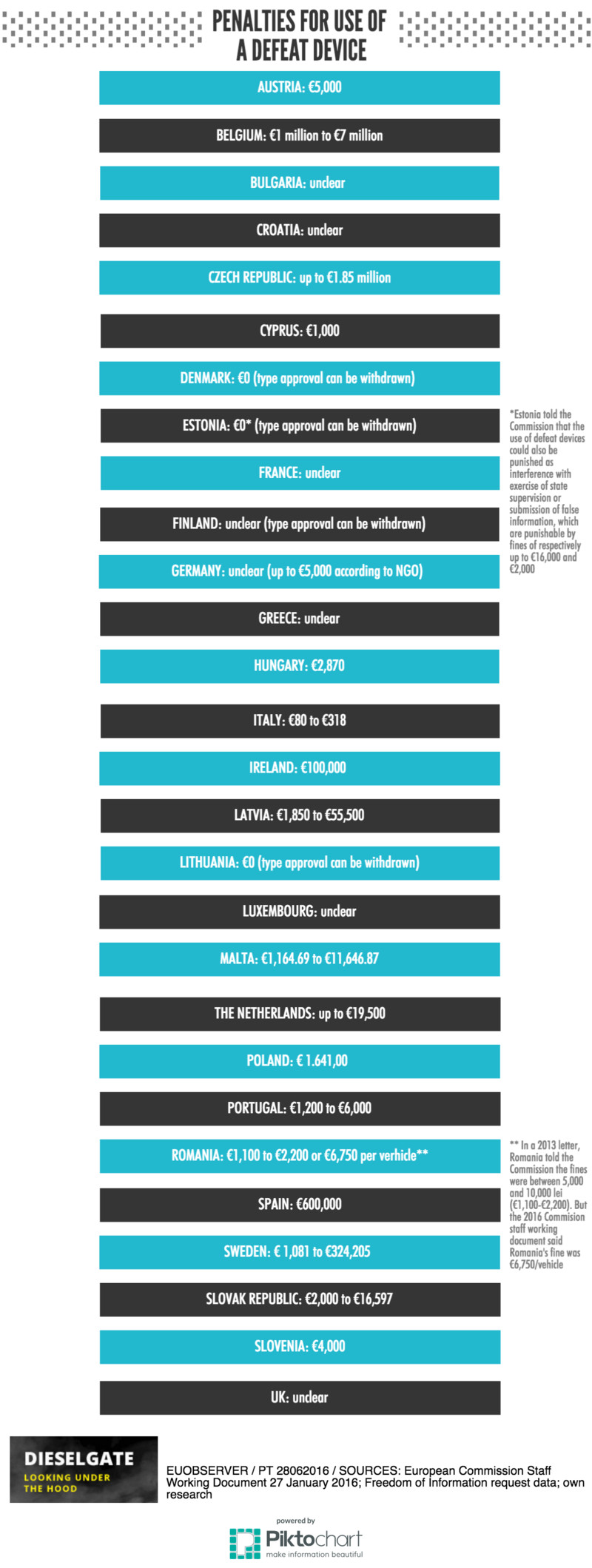 PENALTIES FOR USE OF A DEFEAT DEVICE

AUSTRIA: €5,000

BELGIUM: €1 million to €7 million

BULGARIA: unclear

CROATIA: unclear

CZECH REPUBLIC: up to €1.85 million

CYPRUS: €1,000

DENMARK: €0 (type approval can be withdrawn)

ESTONIA: €0* (type approval can be withdrawn)

FRANCE: unclear

FINLAND: unclear (type approval can be withdrawn)

GERMANY: unclear (up to €5,000 according to NGO)

GREECE: unclear

HUNGARY: €2,870

ITALY: €80 to €318

IRELAND: €100,000

LATVIA: €1,850 to €55,500

LITHUANIA: €0 (type approval can be withdrawn)

LUXEMBOURG: unclear

MALTA: €1,164.69 to €11,646.87

THE NETHERLANDS: up to €19,500

POLAND: € 1.641,00

PORTUGAL: €1,200 to €6,000

ROMANIA: €1,100 to €2,200 or €6,750 per verhicle**

SPAIN: €600,000

SWEDEN: € 1,081 to €324,205

SLOVAK REPUBLIC: €2,000 to €16,597

SLOVENIA: €4,000

UK: unclear

*Estonia told the Commission that the use of defeat devices could also be punished as interference with exercise of state supervision or submission of false information, which are punishable by fines of respectively up to €16,000 and €2,000

** In a 2013 letter, Romania told the Commission the fines were between 5,000 and 10,000 lei (€1,100-€2,200). But the 2016 Commision staff working document said Romania's fine was €6,750/vehicle

DIESELGATE
LOOKING UNDER THE HOOD

EUOBSERVER / PT 28062016 / SOURCES: European Commission Staff Working Document 27 January 2016; Freedom of Information request data; own research

powered by
Piktochart
make information beautiful